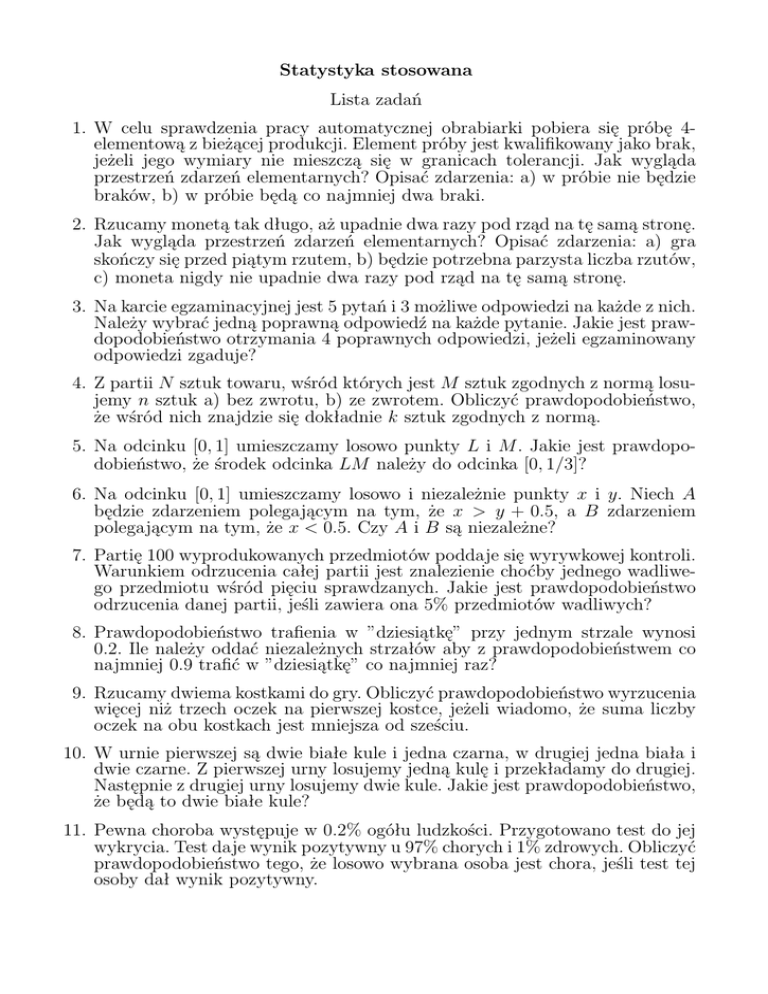 Statystyka stosowana

Lista zadań

1. W celu sprawdzenia pracy automatycznej obrabiarki pobiera się próbę 4-elementową z bieżącej produkcji. Element próby jest kwalifikowany jako brak, jeżeli jego wymiary nie mieszczą się w granicach tolerancji. Jak wygląda przestrzeń zdarzeń elementarnych? Opisać zdarzenia: a) w próbie nie będzie braków, b) w próbie będą co najmniej dwa braki.

2. Rzucamy monetą tak długo, aż upadnie dwa razy pod rząd na tę samą stronę. Jak wygląda przestrzeń zdarzeń elementarnych? Opisać zdarzenia: a) gra skończy się przed piątym rzutem, b) będzie potrzebna parzysta liczba rzutów, c) moneta nigdy nie upadnie dwa razy pod rząd na tę samą stronę.

3. Na karcie egzaminacyjnej jest 5 pytań i 3 możliwe odpowiedzi na każde z nich. Należy wybrać jedną poprawną odpowiedź na każde pytanie. Jakie jest prawdopodobieństwo otrzymania 4 poprawnych odpowiedzi, jeżeli egzaminowany odpowiedzi zgaduje?

4. Z partii $N$ sztuk towaru, wśród których jest $M$ sztuk zgodnych z normą losujemy $n$ sztuk a) bez zwrotu, b) ze zwrotem. Obliczyć prawdopodobieństwo, że wśród nich znajdzie się dokładnie $k$ sztuk zgodnych z normą.

5. Na odcinku $[0, 1]$ umieszczamy losowo punkty $L$ i $M$. Jakie jest prawdopodobieństwo, że środek odcinka $LM$ należy do odcinka $[0, 1/3]$?

6. Na odcinku $[0, 1]$ umieszczamy losowo i niezależnie punkty $x$ i $y$. Niech $A$ będzie zdarzeniem polegającym na tym, że $x > y + 0.5$, a $B$ zdarzeniem polegającym na tym, że $x < 0.5$. Czy $A$ i $B$ są niezależne?

7. Partię 100 wyprodukowanych przedmiotów poddaje się wyrywkowej kontroli. Warunkiem odrzucenia całej partii jest znalezienie choćby jednego wadliwego przedmiotu wśród pięciu sprawdzanych. Jakie jest prawdopodobieństwo odrzucenia danej partii, jeśli zawiera ona 5% przedmiotów wadliwych?

8. Prawdopodobieństwo trafienia w "dziesiątkę" przy jednym strzale wynosi 0.2. Ile należy oddać niezależnych strzałów aby z prawdopodobieństwem co najmniej 0.9 trafić w "dziesiątkę" co najmniej raz?

9. Rzucamy dwiema kostkami do gry. Obliczyć prawdopodobieństwo wyrzucenia więcej niż trzech oczek na pierwszej kostce, jeżeli wiadomo, że suma liczby oczek na obu kostkach jest mniejsza od sześciu.

10. W urnie pierwszej są dwie białe kule i jedna czarna, w drugiej jedna biała i dwie czarne. Z pierwszej urny losujemy jedną kulę i przekładamy do drugiej. Następnie z drugiej urny losujemy dwie kule. Jakie jest prawdopodobieństwo, że będą to dwie białe kule?

11. Pewna choroba występuje w 0.2% ogółu ludzkości. Przygotowano test do jej wykrycia. Test daje wynik pozytywny u 97% chorych i 1% zdrowych. Obliczyć prawdopodobieństwo tego, że losowo wybrana osoba jest chora, jeśli test tej osoby dał wynik pozytywny.